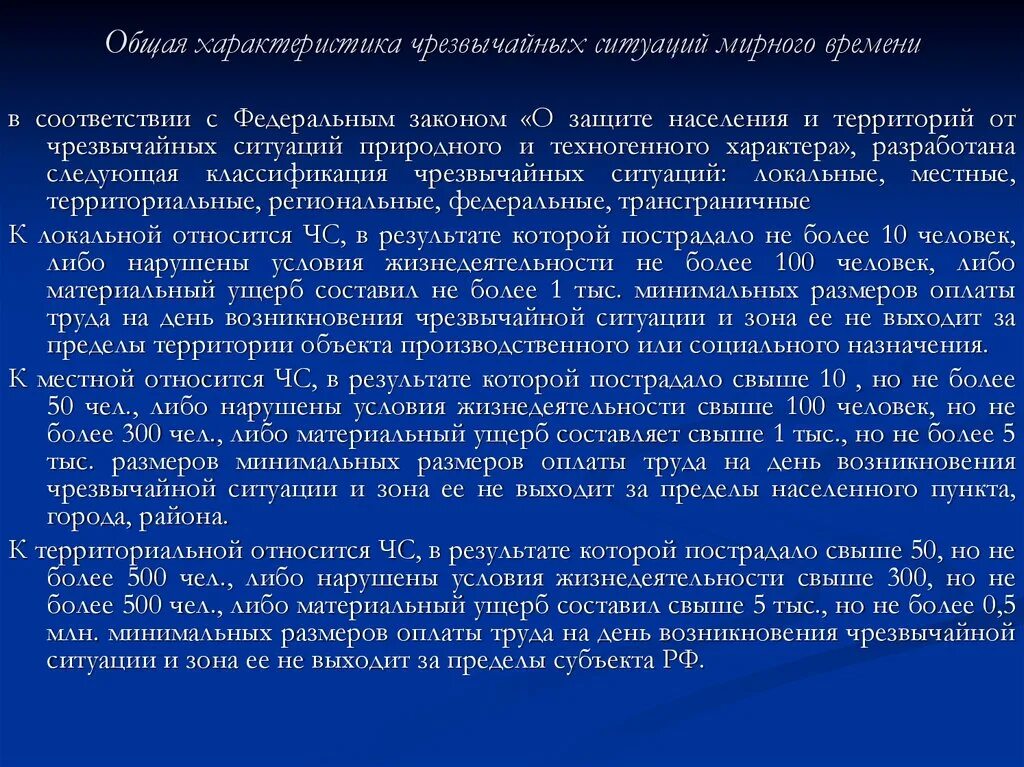 Общая характеристика чрезвычайных ситуаций мирного времени

в соответствии с Федеральным законом «О защите населения и территорий от чрезвычайных ситуаций природного и техногенного характера», разработана следующая классификация чрезвычайных ситуаций: локальные, местные, территориальные, региональные, федеральные, трансграничные

К локальной относится ЧС, в результате которой пострадало не более 10 человек, либо нарушены условия жизнедеятельности не более 100 человек, либо материальный ущерб составил не более 1 тыс. минимальных размеров оплаты труда на день возникновения чрезвычайной ситуации и зона ее не выходит за пределы территории объекта производственного или социального назначения.

К местной относится ЧС, в результате которой пострадало свыше 10 , но не более 50 чел., либо нарушены условия жизнедеятельности свыше 100 человек, но не более 300 чел., либо материальный ущерб составляет свыше 1 тыс., но не более 5 тыс. размеров минимальных размеров оплаты труда на день возникновения чрезвычайной ситуации и зона ее не выходит за пределы населенного пункта, города, района.

К территориальной относится ЧС, в результате которой пострадало свыше 50, но не более 500 чел., либо нарушены условия жизнедеятельности свыше 300, но не более 500 чел., либо материальный ущерб составил свыше 5 тыс., но не более 0,5 млн. минимальных размеров оплаты труда на день возникновения чрезвычайной ситуации и зона ее не выходит за пределы субъекта РФ.